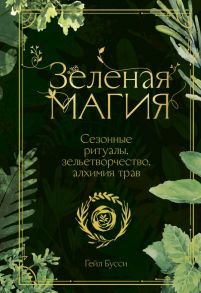 Зеленая
МАГИЯ

Сезонные ритуалы, зельетворчество, алхимия трав

Гейл Бусси